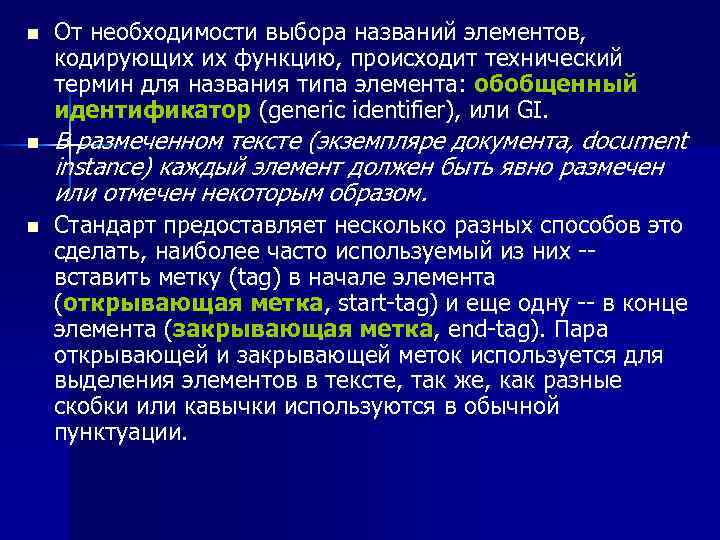 От необходимости выбора названий элементов, кодирующих их функцию, происходит технический термин для названия типа элемента: обобщенный идентификатор (generic identifier), или GI.

В размеченном тексте (экземпляре документа, document instance) каждый элемент должен быть явно размечен или отмечен некоторым образом.

Стандарт предоставляет несколько разных способов это сделать, наиболее часто используемый из них -- вставить метку (tag) в начале элемента (открывающая метка, start-tag) и еще одну -- в конце элемента (закрывающая метка, end-tag). Пара открывающей и закрывающей меток используется для выделения элементов в тексте, так же, как разные скобки или кавычки используются в обычной пунктуации.